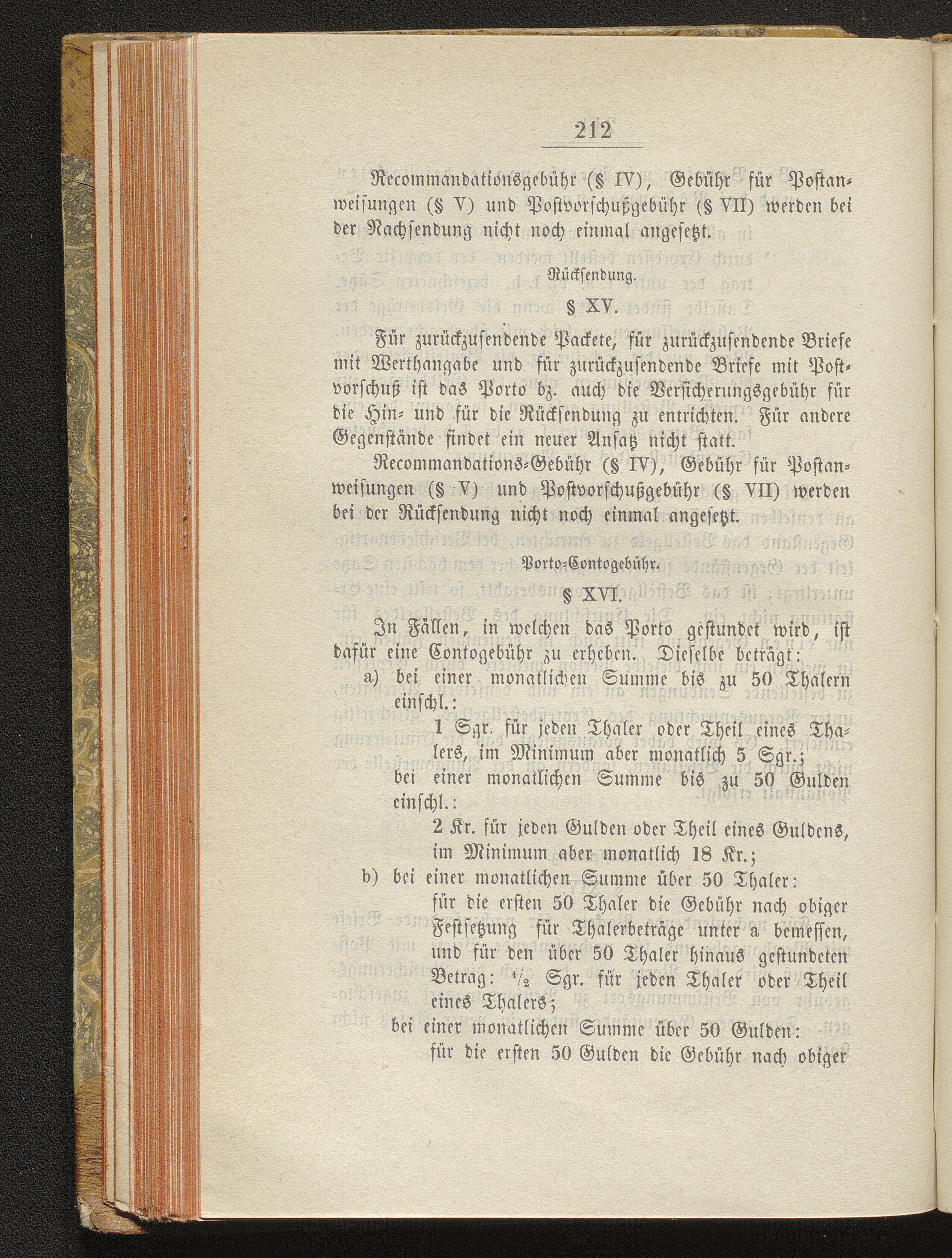 212

Recommandationsgebühr (§ IV), Gebühr für Postanweisungen (§ V) und Postvorschußgebühr (§ VII) werden bei der Nachsendung nicht noch einmal angesetzt.

Rücksendung.

§ XV.

Für zurückzusendende Packete, für zurückzusendende Briefe mit Werthangabe und für zurückzusendende Briefe mit Postvorschuß ist das Porto bz. auch die Versicherungsgebühr für die Hin- und für die Rücksendung zu entrichten. Für andere Gegenstände findet ein neuer Ansatz nicht statt.

Recommandations-Gebühr (§ IV), Gebühr für Postanweisungen (§ V) und Postvorschußgebühr (§ VII) werden bei der Rücksendung nicht noch einmal angesetzt.

Porto-Contogebühr.

§ XVI.

In Fällen, in welchen das Porto gestundet wird, ist dafür eine Contogebühr zu erheben. Dieselbe beträgt:

a) bei einer monatlichen Summe bis zu 50 Thalern einschl.:

1 Sgr. für jeden Thaler oder Theil eines Thalers, im Minimum aber monatlich 5 Sgr.;

bei einer monatlichen Summe bis zu 50 Gulden einschl.:

2 Kr. für jeden Gulden oder Theil eines Guldens, im Minimum aber monatlich 18 Kr.;

b) bei einer monatlichen Summe über 50 Thaler:

für die ersten 50 Thaler die Gebühr nach obiger Festsetzung für Thalerbeträge unter a bemessen, und für den über 50 Thaler hinaus gestundeten Betrag: $\frac{1}{2}$ Sgr. für jeden Thaler oder Theil eines Thalers;

bei einer monatlichen Summe über 50 Gulden:

für die ersten 50 Gulden die Gebühr nach obiger